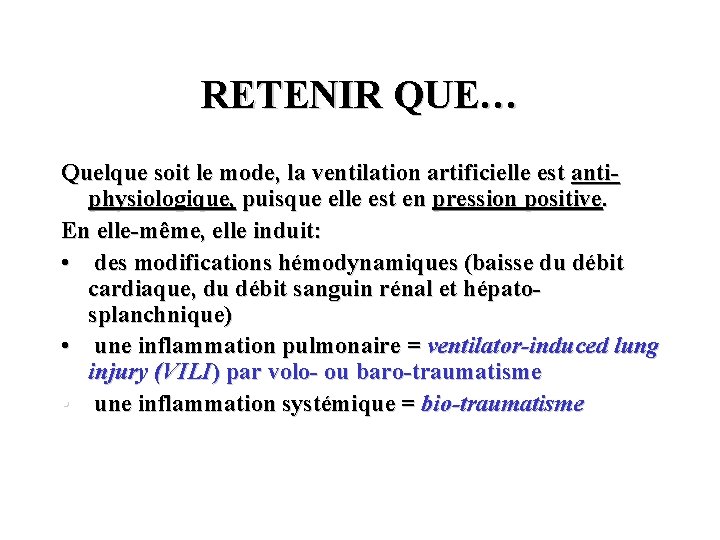 RETENIR QUE…

Quelque soit le mode, la ventilation artificielle est anti-physiologique, puisque elle est en pression positive.

En elle-même, elle induit:

• des modifications hémodynamiques (baisse du débit cardiaque, du débit sanguin rénal et hépato-splanchnique)

• une inflammation pulmonaire = ventilator-induced lung injury (VILI) par volo- ou baro-traumatisme

• une inflammation systémique = bio-traumatisme